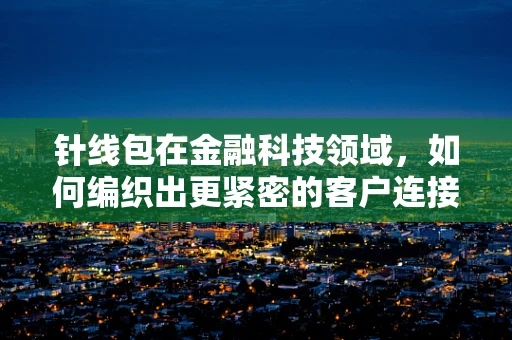 针线包在金融科技领域，如何编织出更紧密的客户连接